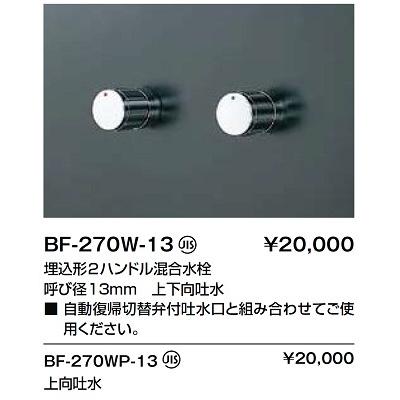 BF-270W-13 JIS ¥20,000

埋込形2ハンドル混合水栓

呼び径13mm　上下向吐水

■ 自動復帰切替弁付吐水口と組み合わせてご使用ください。

BF-270WP-13 JIS ¥20,000

上向吐水